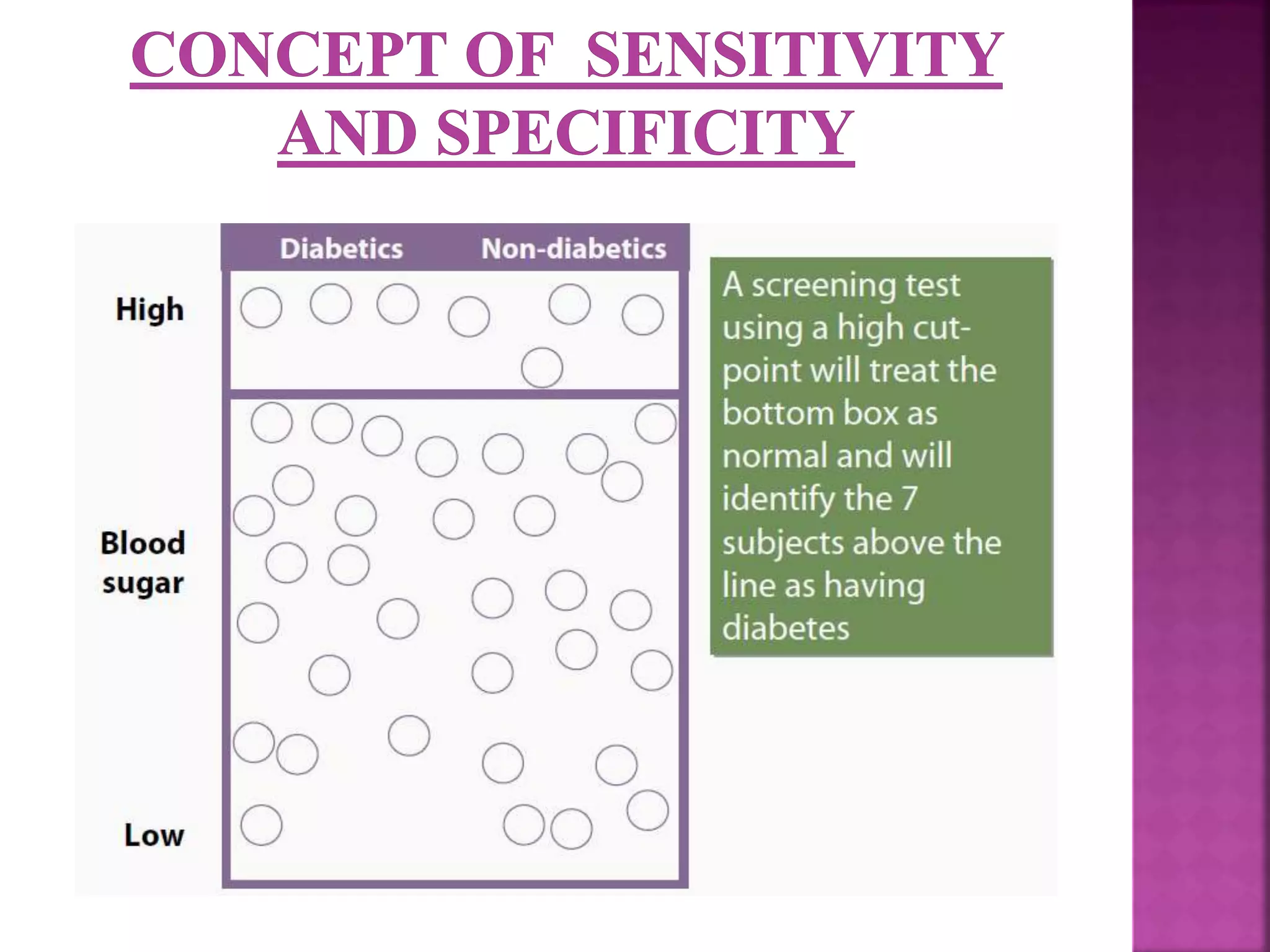 CONCEPT OF SENSITIVITY AND SPECIFICITY

Diabetics Non-diabetics

High

Blood sugar

Low

A screening test using a high cut-point will treat the bottom box as normal and will identify the 7 subjects above the line as having diabetes